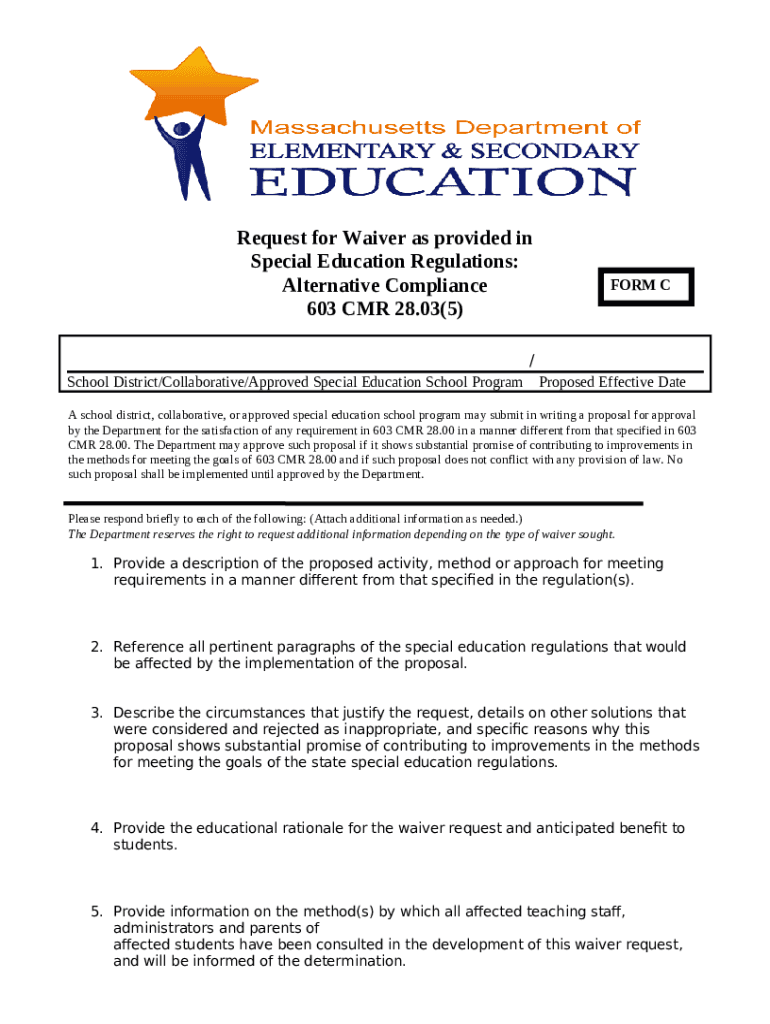 Massachusetts Department of
ELEMENTARY & SECONDARY
EDUCATION

Request for Waiver as provided in Special Education Regulations: Alternative Compliance 603 CMR 28.03(5)

FORM C

/
School District/Collaborative/Approved Special Education School Program Proposed Effective Date

A school district, collaborative, or approved special education school program may submit in writing a proposal for approval by the Department for the satisfaction of any requirement in 603 CMR 28.00 in a manner different from that specified in 603 CMR 28.00. The Department may approve such proposal if it shows substantial promise of contributing to improvements in the methods for meeting the goals of 603 CMR 28.00 and if such proposal does not conflict with any provision of law. No such proposal shall be implemented until approved by the Department.

Please respond briefly to each of the following: (Attach additional information as needed.)
The Department reserves the right to request additional information depending on the type of waiver sought.

1. Provide a description of the proposed activity, method or approach for meeting requirements in a manner different from that specified in the regulation(s).

2. Reference all pertinent paragraphs of the special education regulations that would be affected by the implementation of the proposal.

3. Describe the circumstances that justify the request, details on other solutions that were considered and rejected as inappropriate, and specific reasons why this proposal shows substantial promise of contributing to improvements in the methods for meeting the goals of the state special education regulations.

4. Provide the educational rationale for the waiver request and anticipated benefit to students.

5. Provide information on the method(s) by which all affected teaching staff, administrators and parents of
affected students have been consulted in the development of this waiver request, and will be informed of the determination.